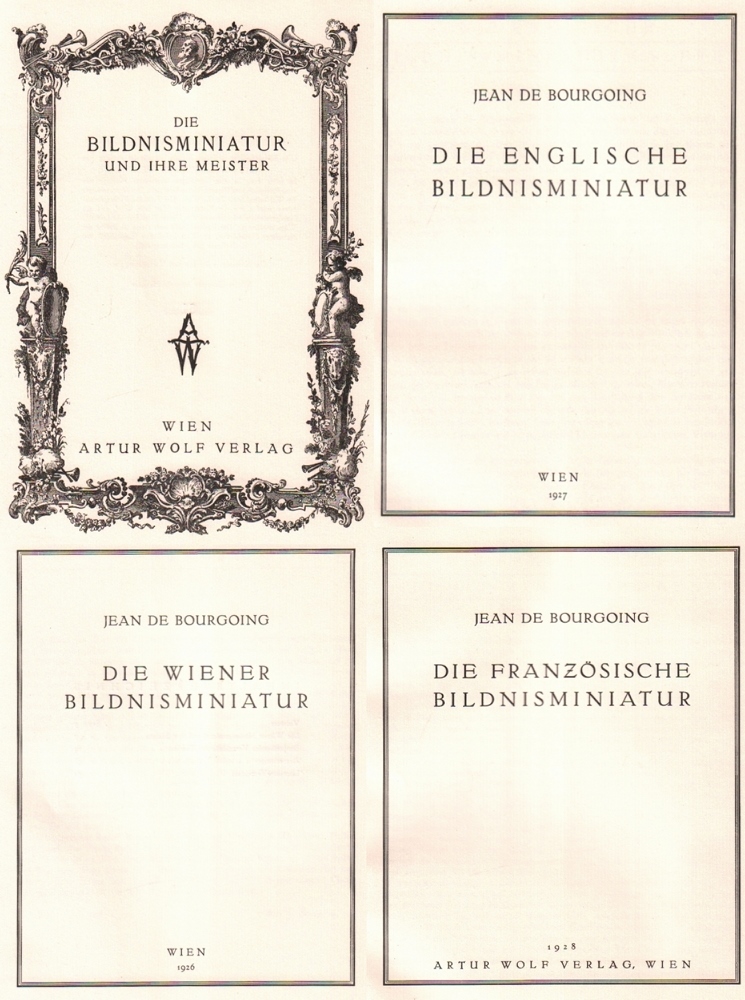 DIE
BILDNISMINIATUR
UND IHRE MEISTER

AW

WIEN
ARTUR WOLF VERLAG

JEAN DE BOURGOING

DIE ENGLISCHE
BILDNISMINIATUR

WIEN
1927

JEAN DE BOURGOING

DIE WIENER
BILDNISMINIATUR

WIEN
1926

JEAN DE BOURGOING

DIE FRANZÖSISCHE
BILDNISMINIATUR

1928
ARTUR WOLF VERLAG, WIEN